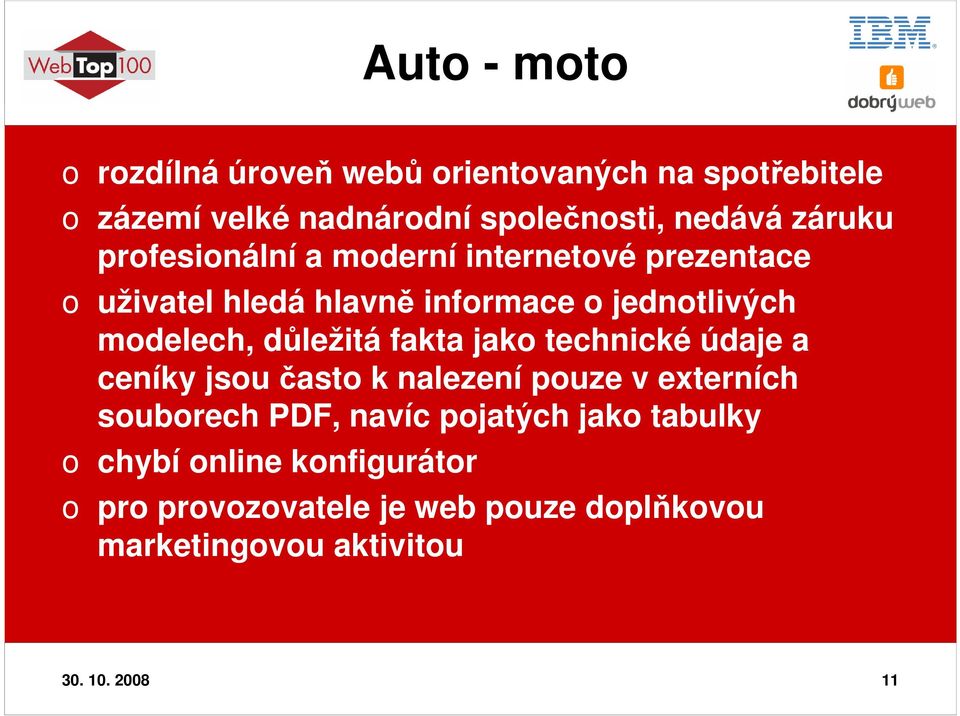 WebTop100

Auto - moto

IBM

dobrýweb

o rozdílná úroveň webů orientovaných na spotřebitele

o zázemí velké nadnárodní společnosti, nedává záruku profesionální a moderní internetové prezentace

o uživatel hledá hlavně informace o jednotlivých modelech, důležitá fakta jako technické údaje a ceníky jsou často k nalezení pouze v externích souborech PDF, navíc pojatých jako tabulky

o chybí online konfigurátor

o pro provozovatele je web pouze doplňkovou marketingovou aktivitou

30. 10. 2008

11